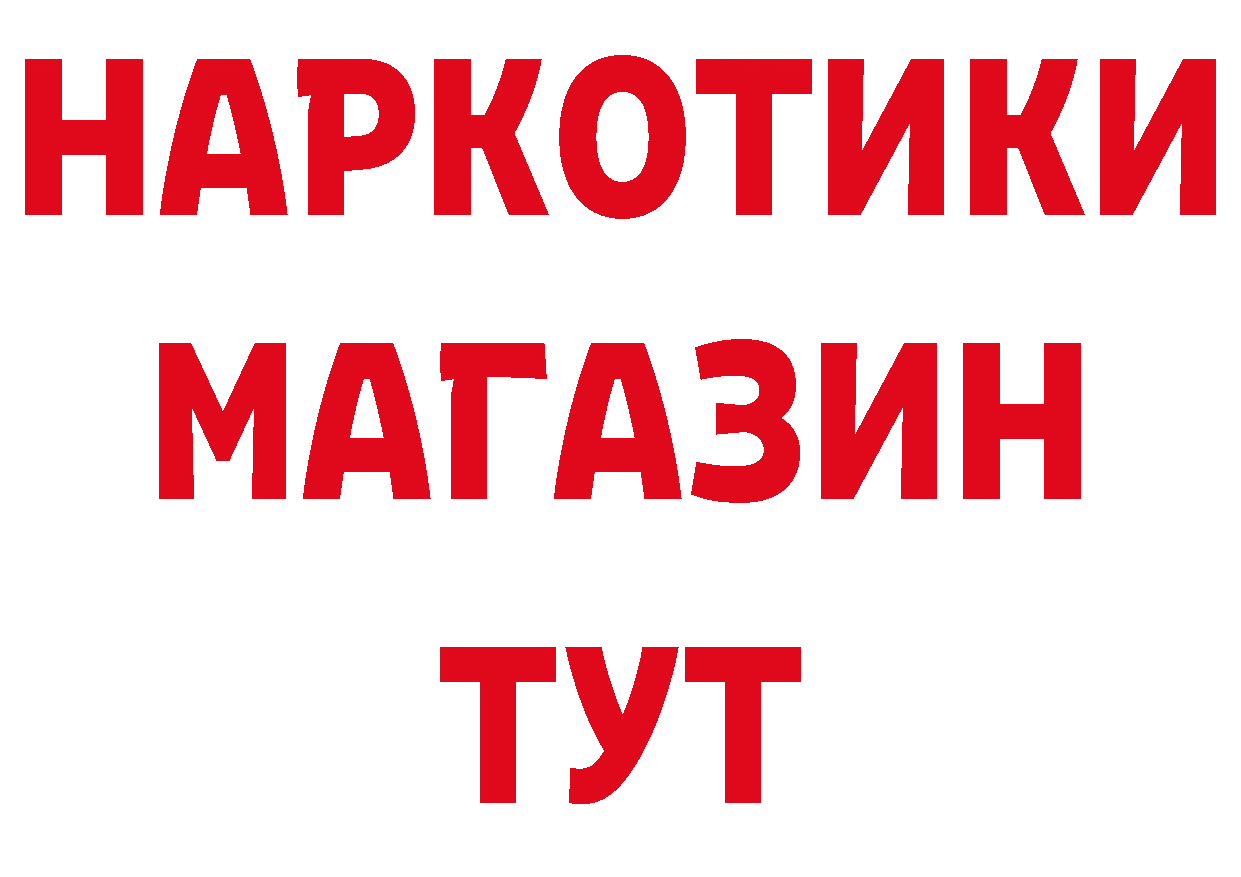 НАРКОТИКИ
МАГАЗИН
ТУТ